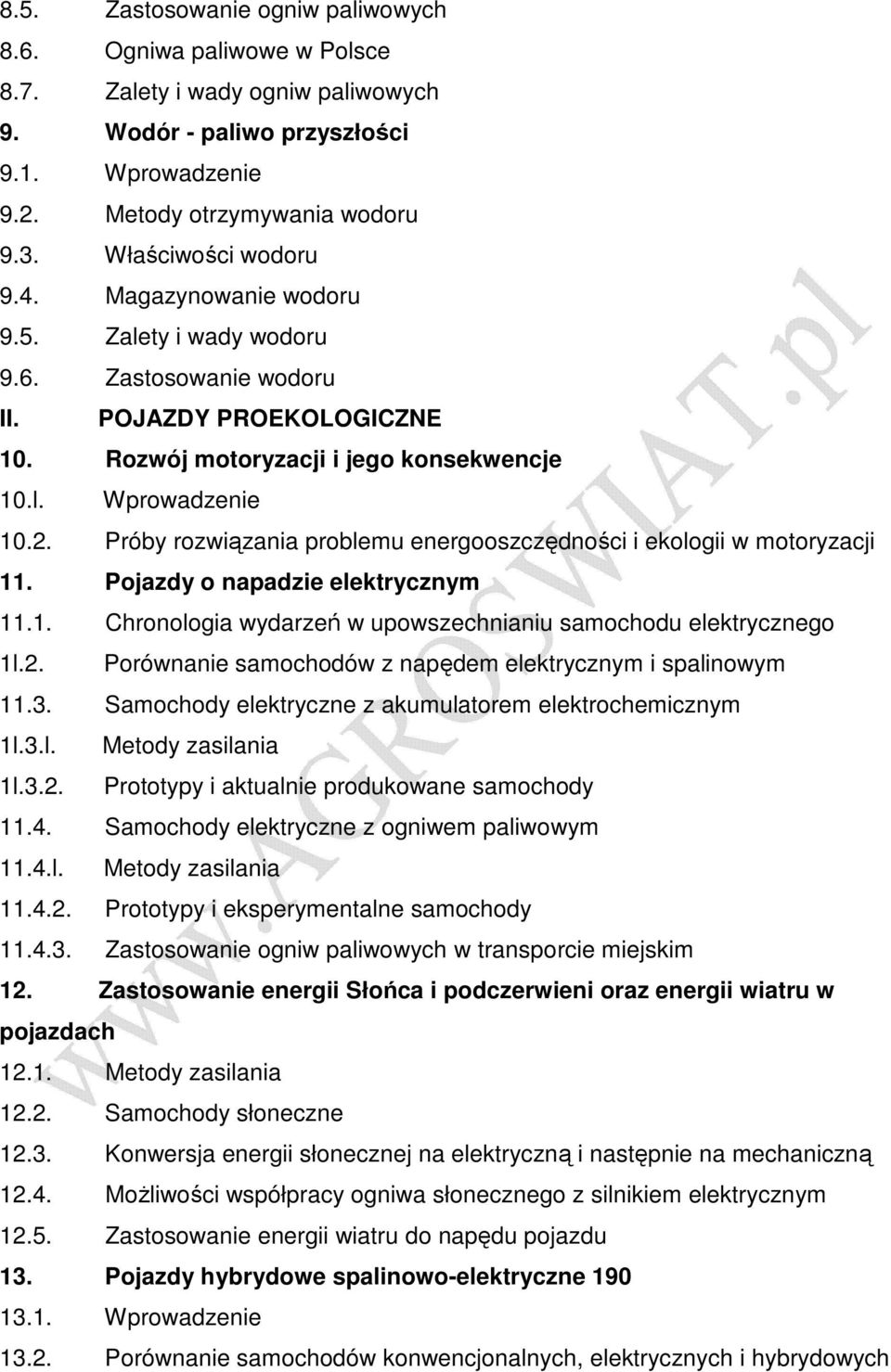 8.5. Zastosowanie ogniw paliwowych
8.6. Ogniwa paliwowe w Polsce
8.7. Zalety i wady ogniw paliwowych
9. Wodór - paliwo przyszłości
9.1. Wprowadzenie
9.2. Metody otrzymywania wodoru
9.3. Właściwości wodoru
9.4. Magazynowanie wodoru
9.5. Zalety i wady wodoru
9.6. Zastosowanie wodoru
II. POJAZDY PROEKOLOGICZNE
10. Rozwój motoryzacji i jego konsekwencje
10.l. Wprowadzenie
10.2. Próby rozwiązania problemu energooszczędności i ekologii w motoryzacji
11. Pojazdy o napadzie elektrycznym
11.1. Chronologia wydarzeń w upowszechnianiu samochodu elektrycznego
1l.2. Porównanie samochodów z napędem elektrycznym i spalinowym
11.3. Samochody elektryczne z akumulatorem elektrochemicznym
1l.3.l. Metody zasilania
1l.3.2. Prototypy i aktualnie produkowane samochody
11.4. Samochody elektryczne z ogniwem paliwowym
11.4.l. Metody zasilania
11.4.2. Prototypy i eksperymentalne samochody
11.4.3. Zastosowanie ogniw paliwowych w transporcie miejskim
12. Zastosowanie energii Słońca i podczerwieni oraz energii wiatru w pojazdach
12.1. Metody zasilania
12.2. Samochody słoneczne
12.3. Konwersja energii słonecznej na elektryczną i następnie na mechaniczną
12.4. Możliwości współpracy ogniwa słonecznego z silnikiem elektrycznym
12.5. Zastosowanie energii wiatru do napędu pojazdu
13. Pojazdy hybrydowe spalinowo-elektryczne 190
13.1. Wprowadzenie
13.2. Porównanie samochodów konwencjonalnych, elektrycznych i hybrydowych

www.AGROSWIAT.pl